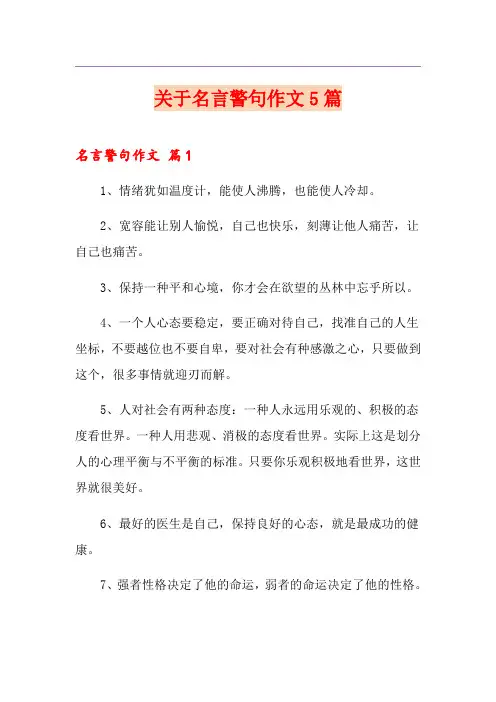 关于名言警句作文5篇

名言警句作文 篇1

1、情绪犹如温度计，能使人沸腾，也能使人冷却。

2、宽容能让别人愉悦，自己也快乐，刻薄让他人痛苦，让自己也痛苦。

3、保持一种平和心境，你才会在欲望的丛林中忘乎所以。

4、一个人心态要稳定，要正确对待自己，找准自己的人生坐标，不要越位也不要自卑，要对社会有种感激之心，只要做到这个，很多事情就迎刃而解。

5、人对社会有两种态度：一种人永远用乐观的、积极的态度看世界。一种人用悲观、消极的态度看世界。实际上这是划分人的心理平衡与不平衡的标准。只要你乐观积极地看世界，这世界就很美好。

6、最好的医生是自己，保持良好的心态，就是最成功的健康。

7、强者性格决定了他的命运，弱者的命运决定了他的性格。